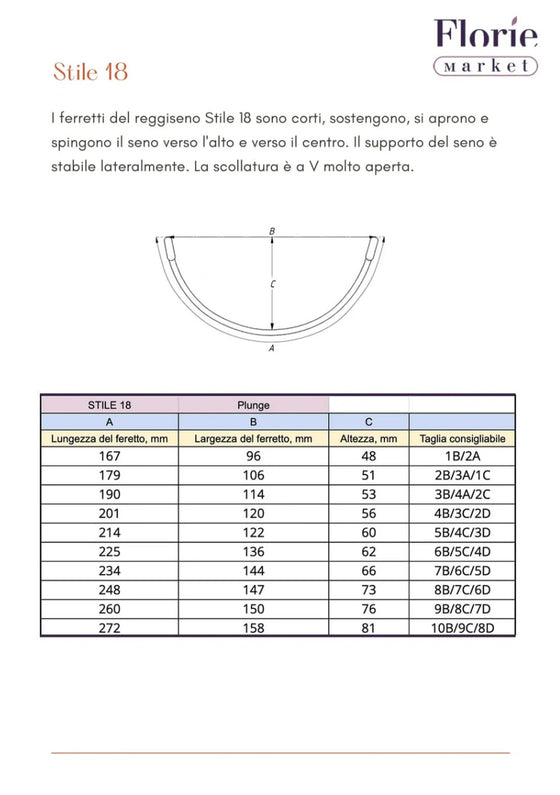 Florie
Market

Stile 18

I ferretti del reggiseno Stile 18 sono corti, sostengono, si aprono e spingono il seno verso l'alto e verso il centro. Il supporto del seno è stabile lateralmente. La scollatura è a V molto aperta.

B
C
A

| STILE 18 | Plunge | | |
|---|---|---|---|
| A | B | C | |
| Lungezza del feretto, mm | Largezza del ferretto, mm | Altezza, mm | Taglia consigliabile |
| 167 | 96 | 48 | 1B/2A |
| 179 | 106 | 51 | 2B/3A/1C |
| 190 | 114 | 53 | 3B/4A/2C |
| 201 | 120 | 56 | 4B/3C/2D |
| 214 | 122 | 60 | 5B/4C/3D |
| 225 | 136 | 62 | 6B/5C/4D |
| 234 | 144 | 66 | 7B/6C/5D |
| 248 | 147 | 73 | 8B/7C/6D |
| 260 | 150 | 76 | 9B/8C/7D |
| 272 | 158 | 81 | 10B/9C/8D |